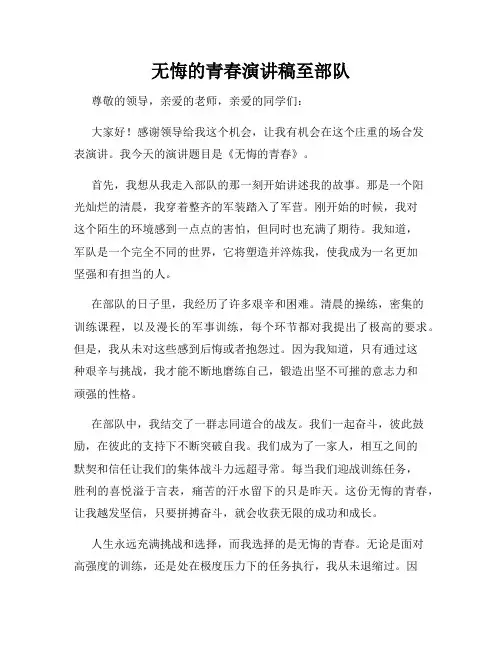 无悔的青春演讲稿至部队

尊敬的领导，亲爱的老师，亲爱的同学们：

大家好！感谢领导给我这个机会，让我有机会在这个庄重的场合发表演讲。我今天的演讲题目是《无悔的青春》。

首先，我想从我走入部队的那一刻开始讲述我的故事。那是一个阳光灿烂的清晨，我穿着整齐的军装踏入了军营。刚开始的时候，我对这个陌生的环境感到一点点的害怕，但同时也充满了期待。我知道，军队是一个完全不同的世界，它将塑造并淬炼我，使我成为一名更加坚强和有担当的人。

在部队的日子里，我经历了许多艰辛和困难。清晨的操练，密集的训练课程，以及漫长的军事训练，每个环节都对我提出了极高的要求。但是，我从未对这些感到后悔或者抱怨过。因为我知道，只有通过这种艰辛与挑战，我才能不断地磨练自己，锻造出坚不可摧的意志力和顽强的性格。

在部队中，我结交了一群志同道合的战友。我们一起奋斗，彼此鼓励，在彼此的支持下不断突破自我。我们成为了一家人，相互之间的默契和信任让我们的集体战斗力远超寻常。每当我们迎战训练任务，胜利的喜悦溢于言表，痛苦的汗水留下的只是昨天。这份无悔的青春，让我越发坚信，只要拼搏奋斗，就会收获无限的成功和成长。

人生永远充满挑战和选择，而我选择的是无悔的青春。无论是面对高强度的训练，还是处在极度压力下的任务执行，我从未退缩过。因